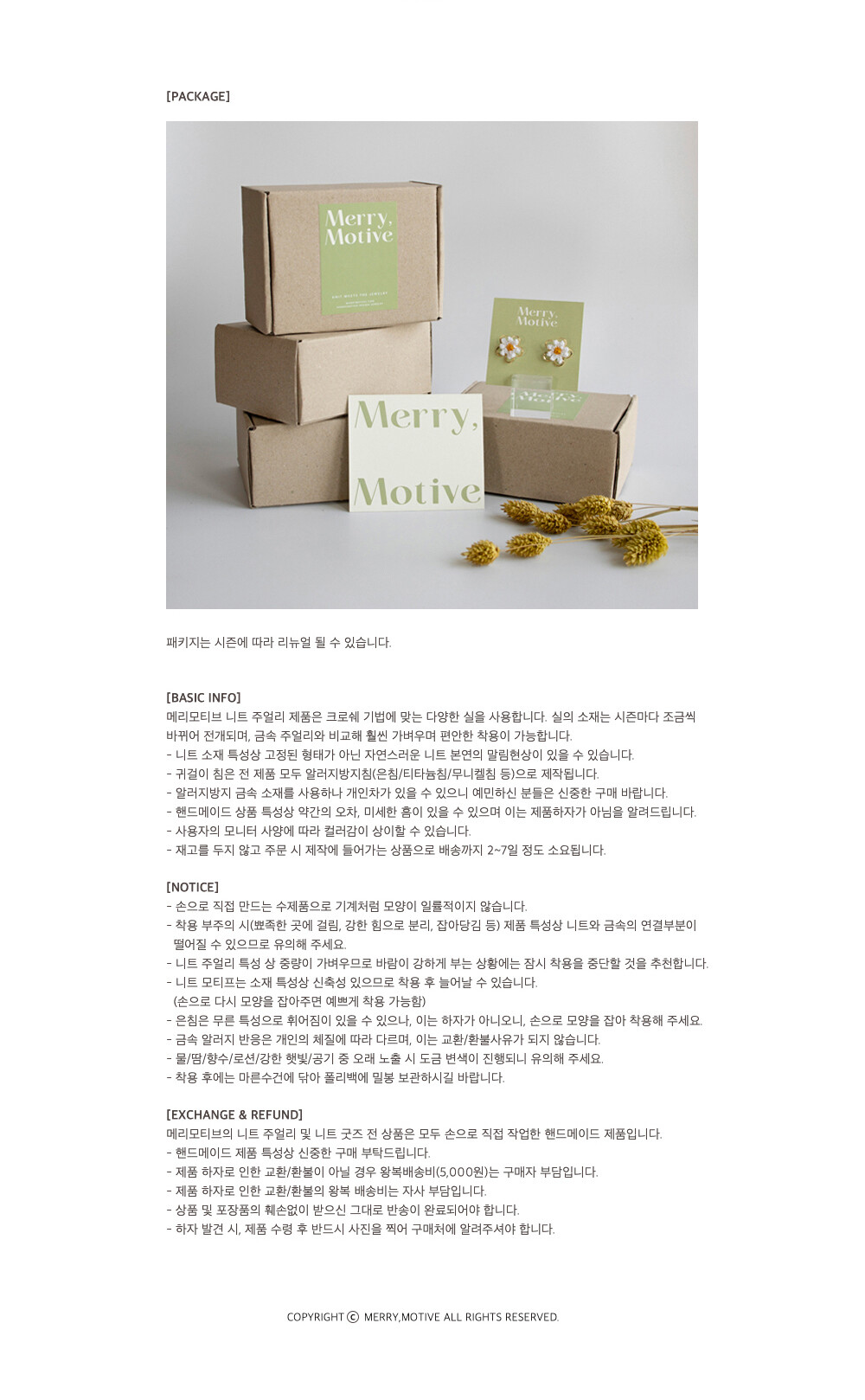 [PACKAGE]

Merry, Motive

Merry, Motive

Merry, Motive

패키지는 시즌에 따라 리뉴얼 될 수 있습니다.

[BASIC INFO]
메리모티브 니트 주얼리 제품은 크로쉐 기법에 맞는 다양한 실을 사용합니다. 실의 소재는 시즌마다 조금씩 바뀌어 전개되며, 금속 주얼리와 비교해 훨씬 가벼우며 편안한 착용이 가능합니다.
- 니트 소재 특성상 고정된 형태가 아닌 자연스러운 니트 본연의 말림현상이 있을 수 있습니다.
- 귀걸이 침은 전 제품 모두 알러지방지침(은침/티타늄침/무니켈침 등)으로 제작됩니다.
- 알러지방지 금속 소재를 사용하나 개인차가 있을 수 있으니 예민하신 분들은 신중한 구매 바랍니다.
- 핸드메이드 상품 특성상 약간의 오차, 미세한 흠이 있을 수 있으며 이는 제품하자가 아님을 알려드립니다.
- 사용자의 모니터 사양에 따라 컬러감이 상이할 수 있습니다.
- 재고를 두지 않고 주문 시 제작에 들어가는 상품으로 배송까지 2~7일 정도 소요됩니다.

[NOTICE]
- 손으로 직접 만드는 수제품으로 기계처럼 모양이 일률적이지 않습니다.
- 착용 부주의 시(뾰족한 곳에 걸림, 강한 힘으로 분리, 잡아당김 등) 제품 특성상 니트와 금속의 연결부분이 떨어질 수 있으므로 유의해 주세요.
- 니트 주얼리 특성 상 중량이 가벼우므로 바람이 강하게 부는 상황에는 잠시 착용을 중단할 것을 추천합니다.
- 니트 모티프는 소재 특성상 신축성 있으므로 착용 후 늘어날 수 있습니다.
(손으로 다시 모양을 잡아주면 예쁘게 착용 가능함)
- 은침은 무른 특성으로 휘어짐이 있을 수 있으나, 이는 하자가 아니오니, 손으로 모양을 잡아 착용해 주세요.
- 금속 알러지 반응은 개인의 체질에 따라 다르며, 이는 교환/환불사유가 되지 않습니다.
- 물/땀/향수/로션/강한 햇빛/공기 중 오래 노출 시 도금 변색이 진행되니 유의해 주세요.
- 착용 후에는 마른수건에 닦아 폴리백에 밀봉 보관하시길 바랍니다.

[EXCHANGE & REFUND]
메리모티브의 니트 주얼리 및 니트 굿즈 전 상품은 모두 손으로 직접 작업한 핸드메이드 제품입니다.
- 핸드메이드 제품 특성상 신중한 구매 부탁드립니다.
- 제품 하자로 인한 교환/환불이 아닐 경우 왕복배송비(5,000원)는 구매자 부담입니다.
- 제품 하자로 인한 교환/환불의 왕복 배송비는 자사 부담입니다.
- 상품 및 포장품의 훼손없이 받으신 그대로 반송이 완료되어야 합니다.
- 하자 발견 시, 제품 수령 후 반드시 사진을 찍어 구매처에 알려주셔야 합니다.

COPYRIGHT © MERRY,MOTIVE ALL RIGHTS RESERVED.